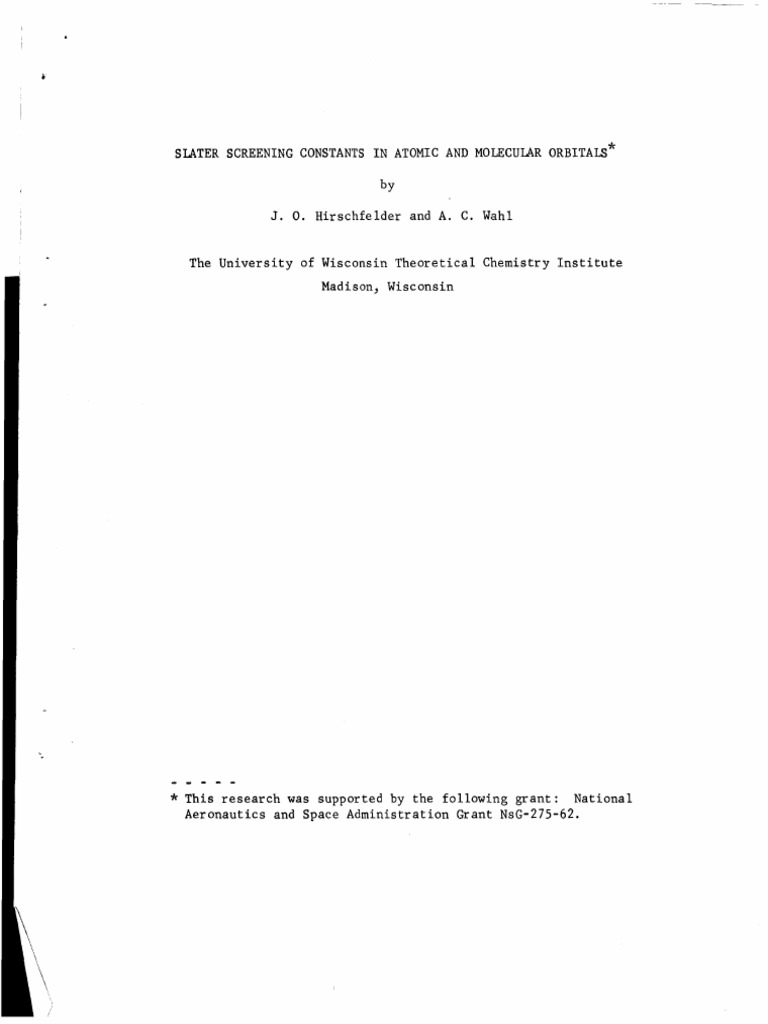 SLATER SCREENING CONSTANTS IN ATOMIC AND MOLECULAR ORBITALS*

by

J. O. Hirschfelder and A. C. Wahl

The University of Wisconsin Theoretical Chemistry Institute
Madison, Wisconsin

- - - - -
* This research was supported by the following grant: National Aeronautics and Space Administration Grant NsG-275-62.